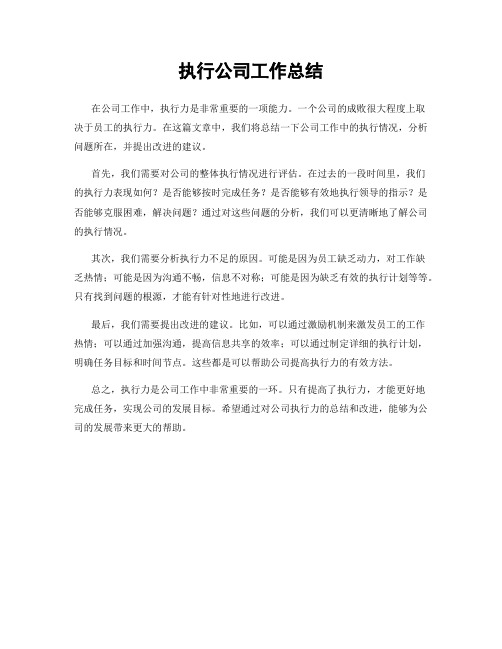 执行公司工作总结

在公司工作中，执行力是非常重要的一项能力。一个公司的成败很大程度上取决于员工的执行力。在这篇文章中，我们将总结一下公司工作中的执行情况，分析问题所在，并提出改进的建议。

首先，我们需要对公司的整体执行情况进行评估。在过去的一段时间里，我们的执行力表现如何？是否能够按时完成任务？是否能够有效地执行领导的指示？是否能够克服困难，解决问题？通过对这些问题的分析，我们可以更清晰地了解公司的执行情况。

其次，我们需要分析执行力不足的原因。可能是因为员工缺乏动力，对工作缺乏热情；可能是因为沟通不畅，信息不对称；可能是因为缺乏有效的执行计划等等。只有找到问题的根源，才能有针对性地进行改进。

最后，我们需要提出改进的建议。比如，可以通过激励机制来激发员工的工作热情；可以通过加强沟通，提高信息共享的效率；可以通过制定详细的执行计划，明确任务目标和时间节点。这些都是可以帮助公司提高执行力的有效方法。

总之，执行力是公司工作中非常重要的一环。只有提高了执行力，才能更好地完成任务，实现公司的发展目标。希望通过对公司执行力的总结和改进，能够为公司的发展带来更大的帮助。